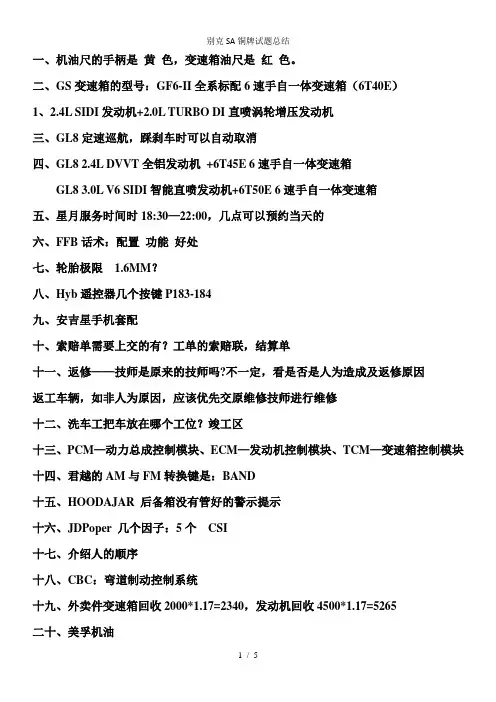 别克 SA 铜牌试题总结

一、机油尺的手柄是 黄 色，变速箱油尺是 红 色。

二、GS 变速箱的型号：GF6-II 全系标配 6 速手自一体变速箱（6T40E）

1、2.4L SIDI 发动机+2.0L TURBO DI 直喷涡轮增压发动机

三、GL8 定速巡航，踩刹车时可以自动取消

四、GL8 2.4L DVVT 全铝发动机 +6T45E 6 速手自一体变速箱

GL8 3.0L V6 SIDI 智能直喷发动机+6T50E 6 速手自一体变速箱

五、星月服务时间时 18:30—22:00，几点可以预约当天的

六、FFB 话术：配置 功能 好处

七、轮胎极限 1.6MM？

八、Hyb 遥控器几个按键 P183-184

九、安吉星手机套配

十、索赔单需要上交的有？工单的索赔联，结算单

十一、返修——技师是原来的技师吗?不一定，看是否是人为造成及返修原因

返工车辆，如非人为原因，应该优先交原维修技师进行维修

十二、洗车工把车放在哪个工位？竣工区

十三、PCM—动力总成控制模块、ECM—发动机控制模块、TCM—变速箱控制模块

十四、君越的 AM 与 FM 转换键是：BAND

十五、HOODAJAR 后备箱没有管好的警示提示

十六、JDPoper 几个因子：5 个 CSI

十七、介绍人的顺序

十八、CBC：弯道制动控制系统

十九、外卖件变速箱回收 2000*1.17=2340，发动机回收 4500*1.17=5265

二十、美孚机油

1 / 5